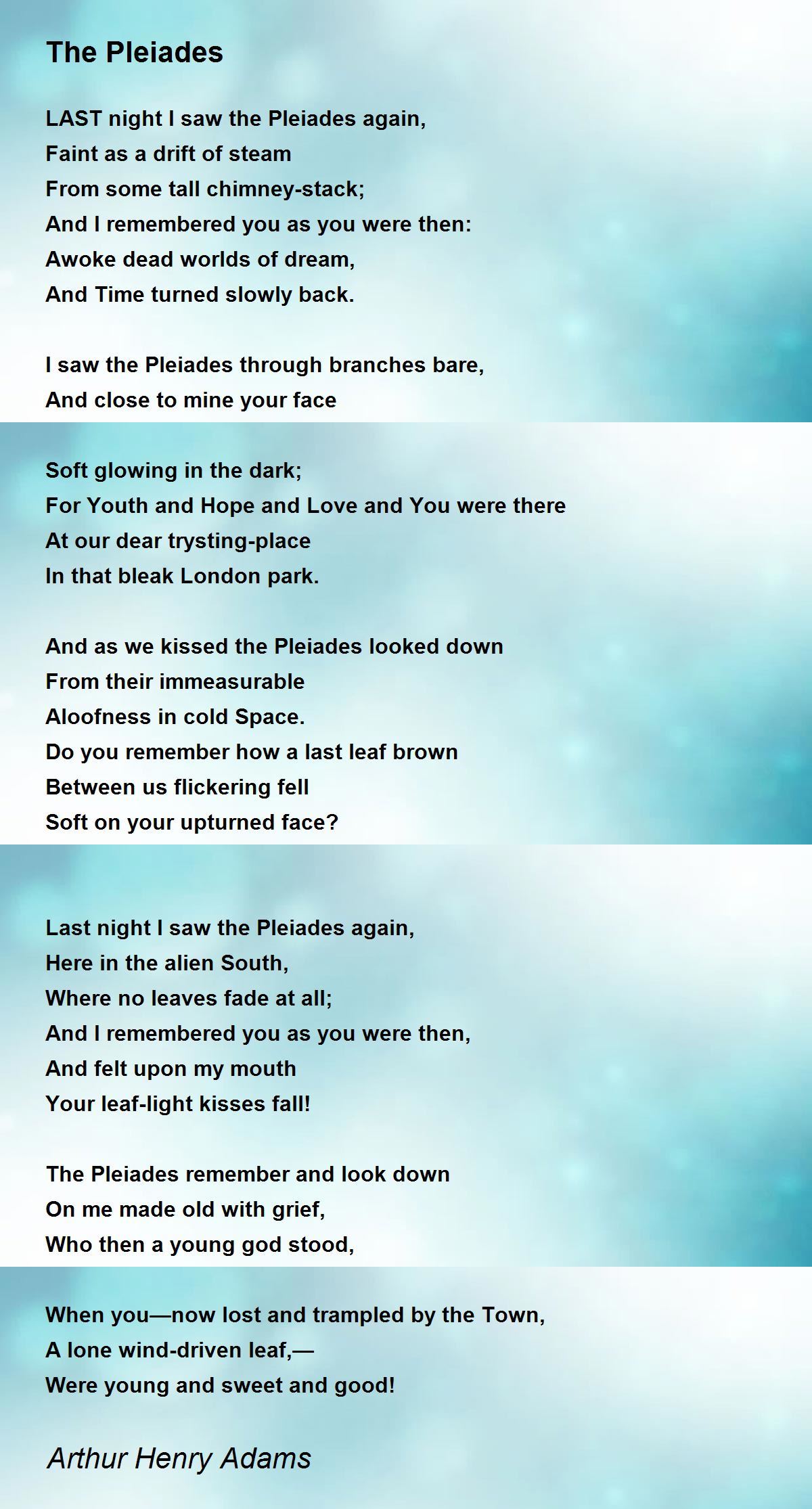 The Pleiades

LAST night I saw the Pleiades again,
Faint as a drift of steam
From some tall chimney-stack;
And I remembered you as you were then:
Awoke dead worlds of dream,
And Time turned slowly back.

I saw the Pleiades through branches bare,
And close to mine your face

Soft glowing in the dark;
For Youth and Hope and Love and You were there
At our dear trysting-place
In that bleak London park.

And as we kissed the Pleiades looked down
From their immeasurable
Aloofness in cold Space.
Do you remember how a last leaf brown
Between us flickering fell
Soft on your upturned face?

Last night I saw the Pleiades again,
Here in the alien South,
Where no leaves fade at all;
And I remembered you as you were then,
And felt upon my mouth
Your leaf-light kisses fall!

The Pleiades remember and look down
On me made old with grief,
Who then a young god stood,

When you—now lost and trampled by the Town,
A lone wind-driven leaf,—
Were young and sweet and good!

Arthur Henry Adams